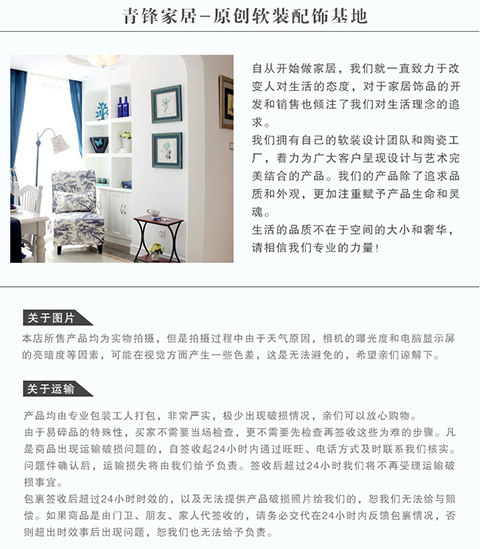 青锋家居-原创软装配饰基地

自从开始做家居，我们就一直致力于改变人对生活的态度，对于家居饰品的开发和销售也倾注了我们对生活理念的追求。

我们拥有自己的软装设计团队和陶瓷工厂，着力为广大客户呈现设计与艺术完美结合的产品。我们的产品除了追求品质和外观，更加注重赋予产品生命和灵魂。

生活的品质不在于空间的大小和奢华，请相信我们专业的力量！

关于图片

本店所售产品均为实物拍摄，但是拍摄过程中由于天气原因，相机的曝光度和电脑显示屏的亮暗度等因素，可能在视觉方面产生一些色差，这是无法避免的，希望亲们谅解下。

关于运输

产品均由专业包装工人打包，非常严实，极少出现破损情况，亲们可以放心购物。

由于易碎品的特殊性，买家不需要当场检查，更不需要先检查再签收这些为难的步骤。凡是商品出现运输破损问题的，自签收起24小时内通过旺旺、电话方式及时联系我们核实。问题件确认后，运输损失将由我们给予负责。签收后超过24小时我们将不再受理运输破损事宜。

包裹签收后超过24小时时效的，以及无法提供产品破损照片给我们的，恕我们无法给与赔偿。如果商品是由门卫、朋友、家人代签收的，请务必交代在24小时内反馈包裹情况，否则超出时效事后出现问题，恕我们也无法给予负责。